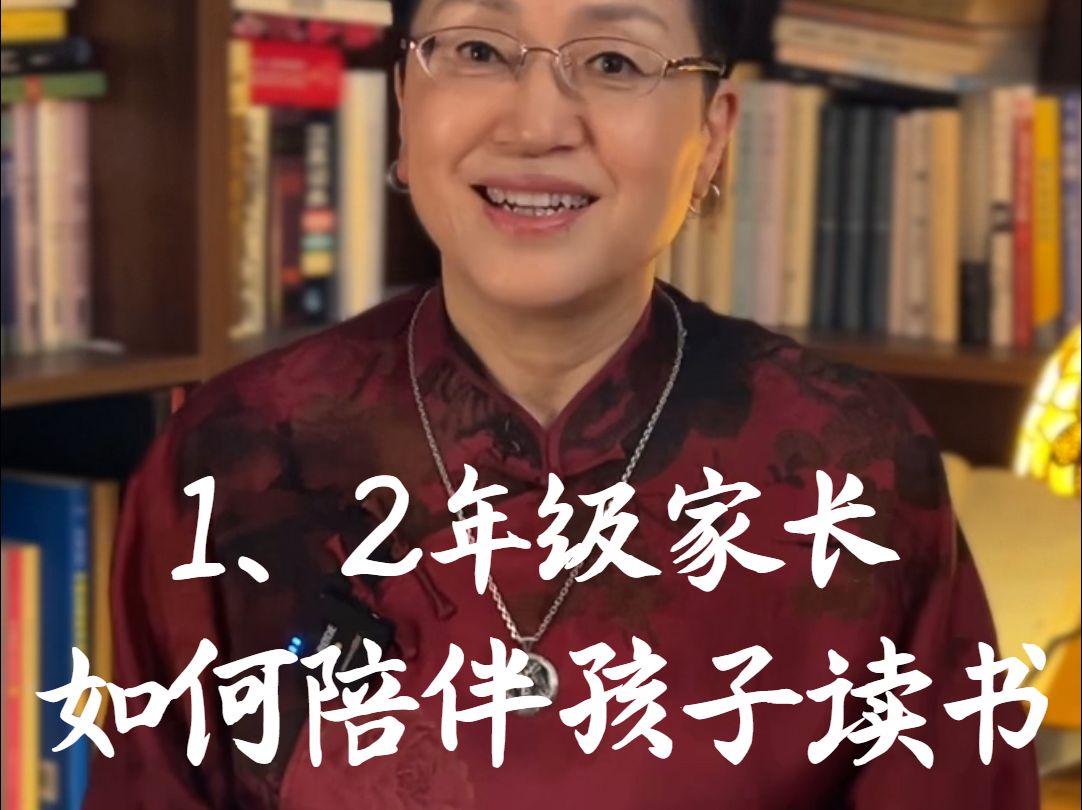 1、2年级家长
如何陪伴孩子读书